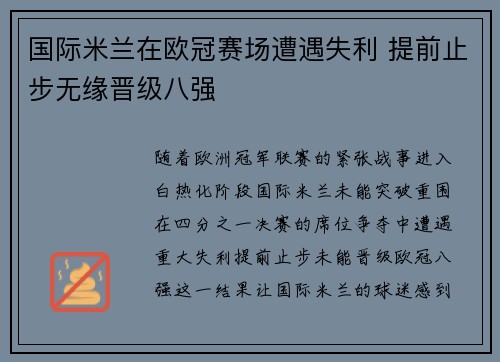 国际米兰在欧冠赛场遭遇失利 提前止步无缘晋级八强

随着欧洲冠军联赛的紧张战事进入白热化阶段国际米兰未能突破重围在四分之一决赛的席位争夺中遭遇重大失利提前止步未能晋级欧冠八强这一结果让国际米兰的球迷感到